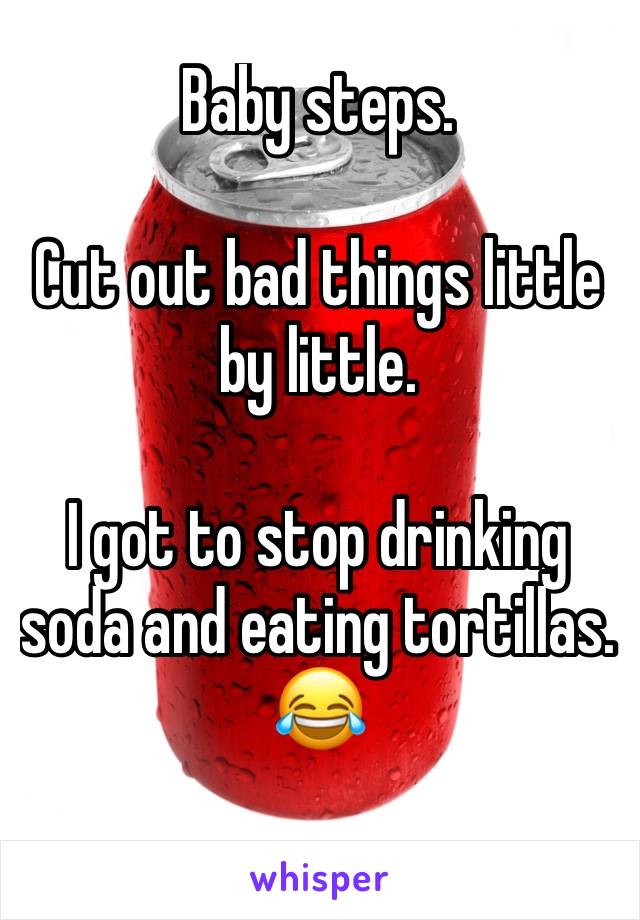 Baby steps.

Cut out bad things little by little.

I got to stop drinking soda and eating tortillas. 😂

whisper